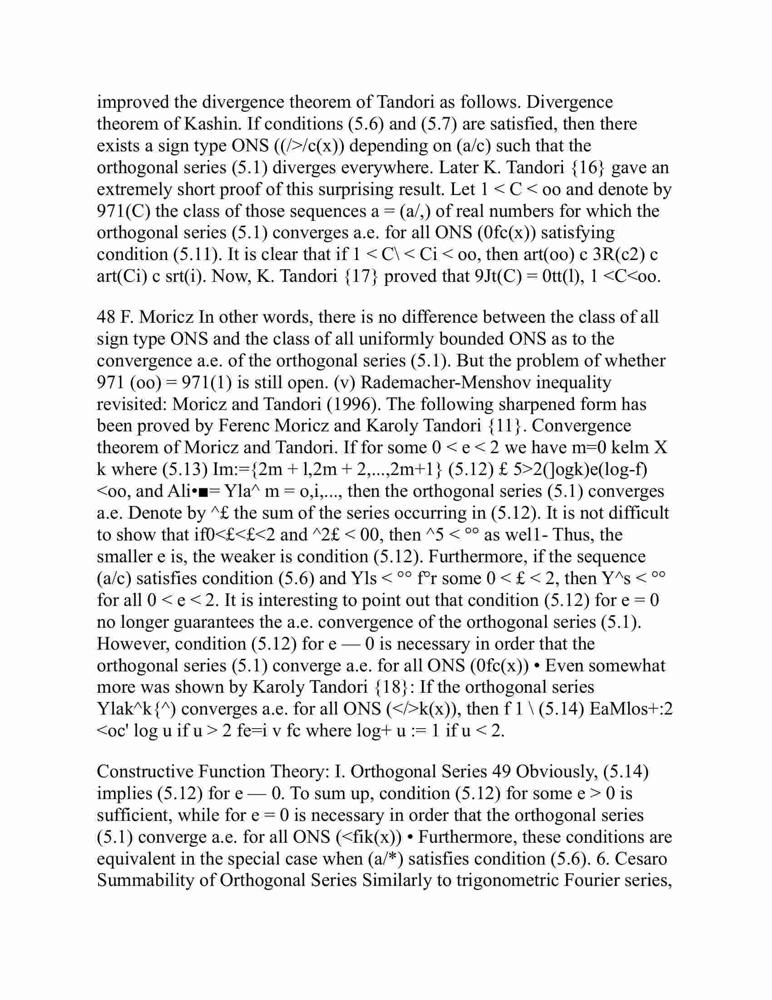 improved the divergence theorem of Tandori as follows. Divergence theorem of Kashin. If conditions (5.6) and (5.7) are satisfied, then there exists a sign type ONS ((/>/c(x)) depending on (a/c) such that the orthogonal series (5.1) diverges everywhere. Later K. Tandori {16} gave an extremely short proof of this surprising result. Let 1 < C < oo and denote by 971(C) the class of those sequences a = (a/,) of real numbers for which the orthogonal series (5.1) converges a.e. for all ONS (0fc(x)) satisfying condition (5.11). It is clear that if 1 < C\ < Ci < oo, then art(oo) c 3R(c2) c art(Ci) c srt(i). Now, K. Tandori {17} proved that 9Jt(C) = 0tt(l), 1 <C<oo.

48 F. Moricz In other words, there is no difference between the class of all sign type ONS and the class of all uniformly bounded ONS as to the convergence a.e. of the orthogonal series (5.1). But the problem of whether 971 (oo) = 971(1) is still open. (v) Rademacher-Menshov inequality revisited: Moricz and Tandori (1996). The following sharpened form has been proved by Ferenc Moricz and Karoly Tandori {11}. Convergence theorem of Moricz and Tandori. If for some 0 < e < 2 we have m=0 kelm X k where (5.13) Im:={2m + l,2m + 2,...,2m+1} (5.12) £ 5>2(]ogk)e(log-f) <oo, and Ali•■= Yla^ m = o,i,..., then the orthogonal series (5.1) converges a.e. Denote by ^£ the sum of the series occurring in (5.12). It is not difficult to show that if0<£<£<2 and ^2£ < 00, then ^5 < °° as wel1- Thus, the smaller e is, the weaker is condition (5.12). Furthermore, if the sequence (a/c) satisfies condition (5.6) and Yls < °° f°r some 0 < £ < 2, then Y^s < °° for all 0 < e < 2. It is interesting to point out that condition (5.12) for e = 0 no longer guarantees the a.e. convergence of the orthogonal series (5.1). However, condition (5.12) for e — 0 is necessary in order that the orthogonal series (5.1) converge a.e. for all ONS (0fc(x)) • Even somewhat more was shown by Karoly Tandori {18}: If the orthogonal series Ylak^k{^) converges a.e. for all ONS (</>k(x)), then f 1 \ (5.14) EaMlos+:2 <oc' log u if u > 2 fe=i v fc where log+ u := 1 if u < 2.

Constructive Function Theory: I. Orthogonal Series 49 Obviously, (5.14) implies (5.12) for e — 0. To sum up, condition (5.12) for some e > 0 is sufficient, while for e = 0 is necessary in order that the orthogonal series (5.1) converge a.e. for all ONS (<fik(x)) • Furthermore, these conditions are equivalent in the special case when (a/*) satisfies condition (5.6). 6. Cesaro Summability of Orthogonal Series Similarly to trigonometric Fourier series,